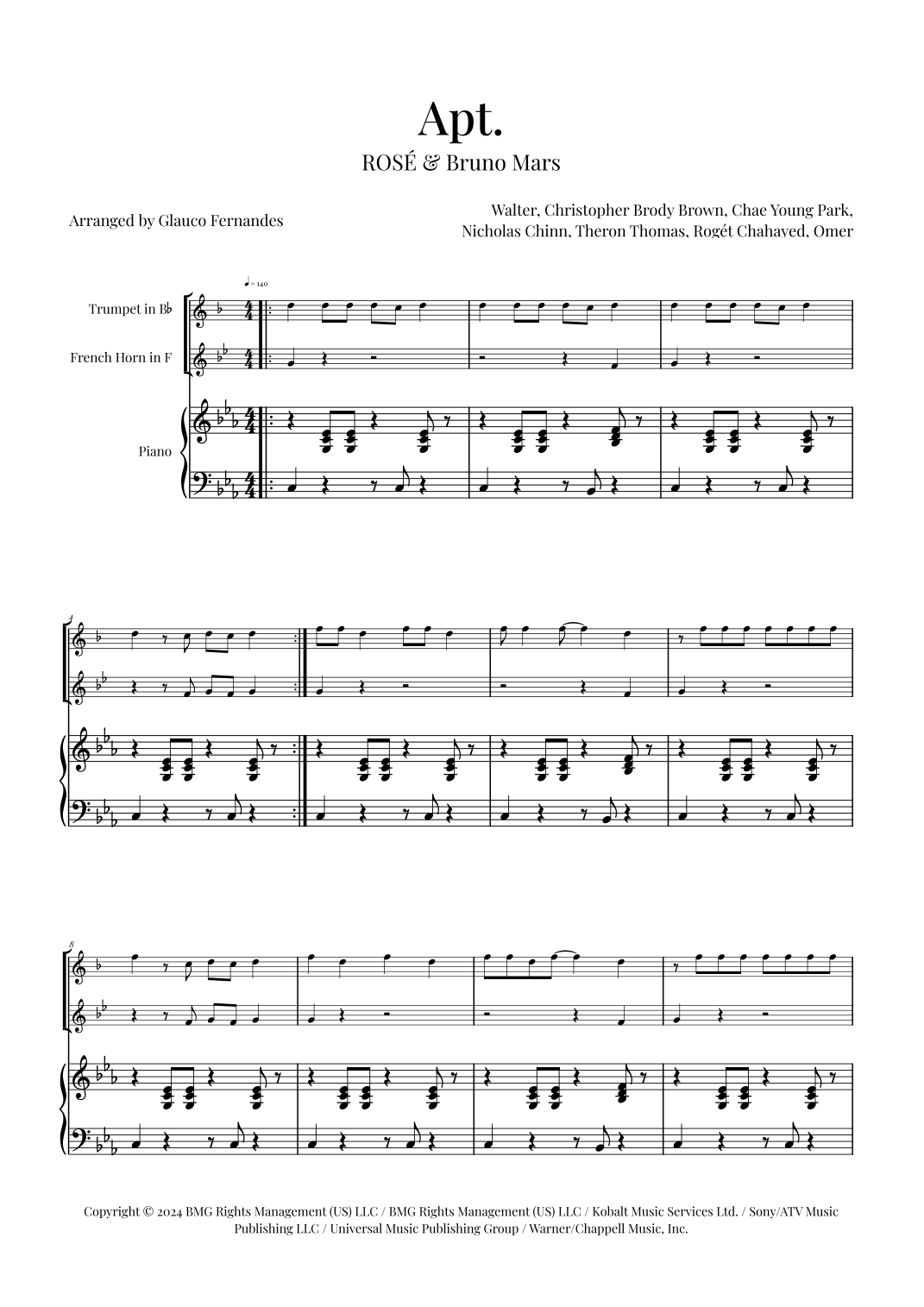 Apt.
ROSÉ & Bruno Mars

Arranged by Glauco Fernandes

Walter, Christopher Brody Brown, Chae Young Park, Nicholas Chinn, Theron Thomas, Rogét Chahaved, Omer

♩= 140

Trumpet in B♭

French Horn in F

Piano

4

8

Copyright © 2024 BMG Rights Management (US) LLC / BMG Rights Management (US) LLC / Kobalt Music Services Ltd. / Sony/ATV Music Publishing LLC / Universal Music Publishing Group / Warner/Chappell Music, Inc.